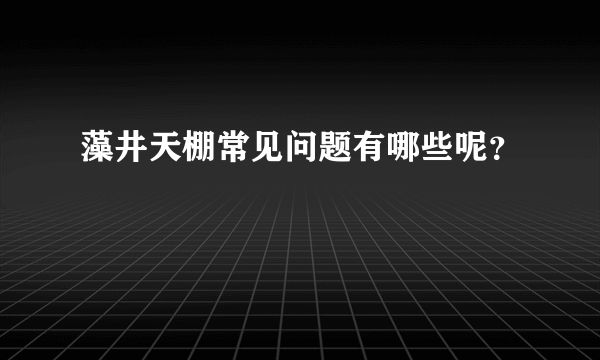 藻井天棚常见问题有哪些呢？